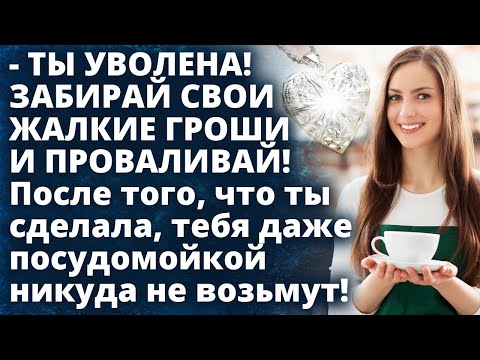 - ТЫ УВОЛЕНА! ЗАБИРАЙ СВОИ ЖАЛКИЕ ГРОШИ И ПРОВАЛИВАЙ! После того, что ты сделала, тебя даже посудомойкой никуда не возьмут!